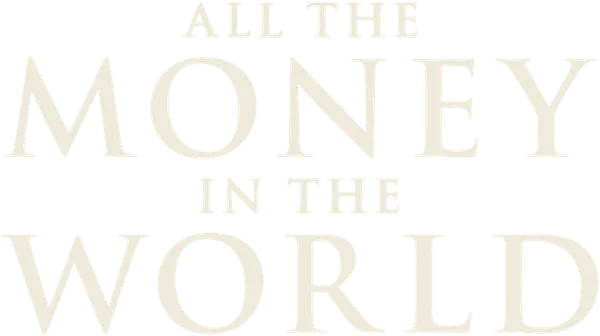 ALL THE
MONEY
IN THE
WORLD